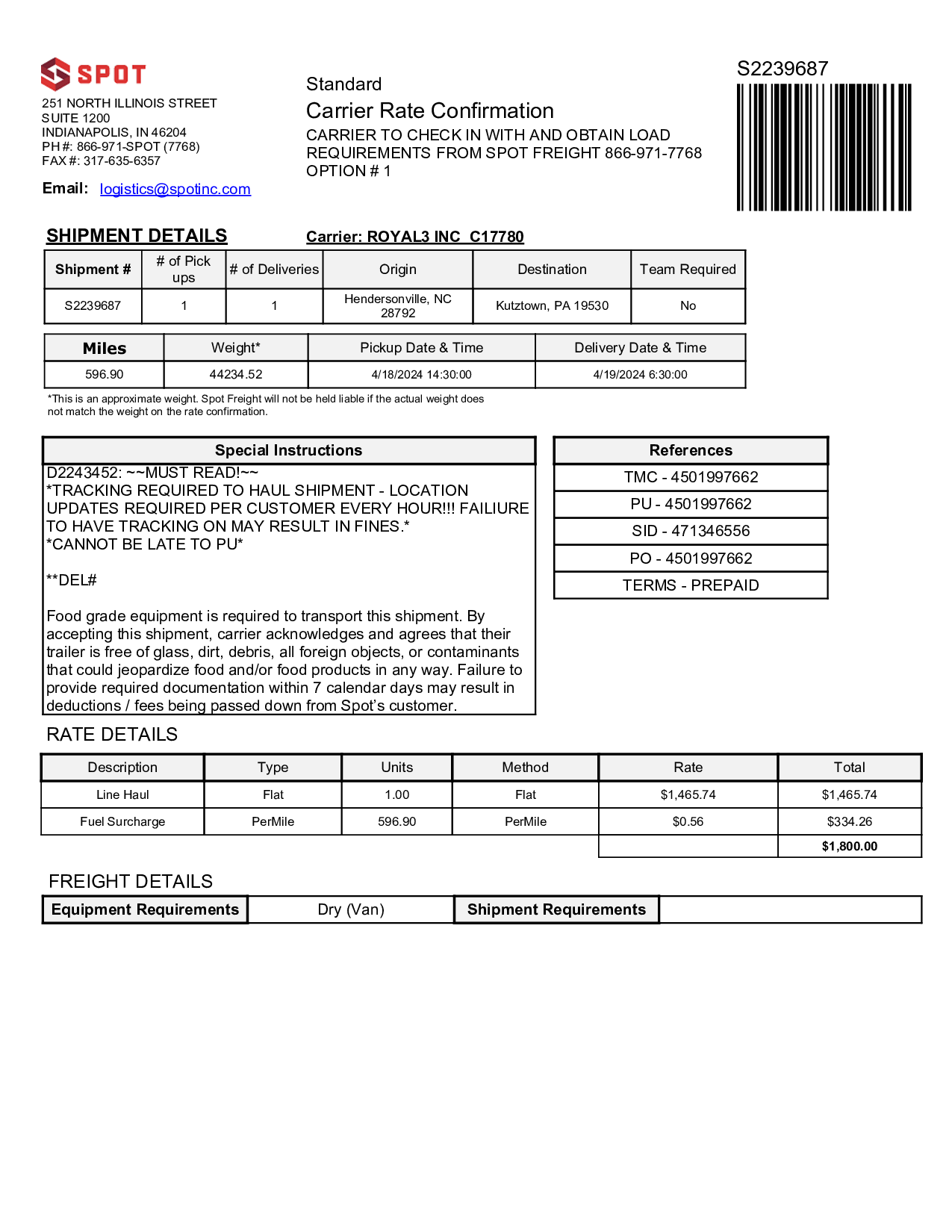 SPOT
251 NORTH ILLINOIS STREET
SUITE 1200
INDIANAPOLIS, IN 46204
PH #: 866-971-SPOT (7768)
FAX #: 317-635-6357

Email: logistics@spotinc.com

Standard
Carrier Rate Confirmation
CARRIER TO CHECK IN WITH AND OBTAIN LOAD REQUIREMENTS FROM SPOT FREIGHT 866-971-7768
OPTION # 1

S2239687

SHIPMENT DETAILS

Carrier: ROYAL3 INC C17780

| Shipment # | # of Pick ups | # of Deliveries | Origin | Destination | Team Required |
|---|---|---|---|---|---|
| S2239687 | 1 | 1 | Hendersonville, NC 28792 | Kutztown, PA 19530 | No |

| Miles | Weight* | Pickup Date & Time | Delivery Date & Time |
|---|---|---|---|
| 596.90 | 44234.52 | 4/18/2024 14:30:00 | 4/19/2024 6:30:00 |

*This is an approximate weight. Spot Freight will not be held liable if the actual weight does not match the weight on the rate confirmation.

Special Instructions

D2243452: ~~MUST READ!~~
*TRACKING REQUIRED TO HAUL SHIPMENT - LOCATION UPDATES REQUIRED PER CUSTOMER EVERY HOUR!!! FAILIURE TO HAVE TRACKING ON MAY RESULT IN FINES.*
*CANNOT BE LATE TO PU*

**DEL#

Food grade equipment is required to transport this shipment. By accepting this shipment, carrier acknowledges and agrees that their trailer is free of glass, dirt, debris, all foreign objects, or contaminants that could jeopardize food and/or food products in any way. Failure to provide required documentation within 7 calendar days may result in deductions / fees being passed down from Spot's customer.

| References |
|---|
| TMC - 4501997662 |
| PU - 4501997662 |
| SID - 471346556 |
| PO - 4501997662 |
| TERMS - PREPAID |

RATE DETAILS

| Description | Type | Units | Method | Rate | Total |
|---|---|---|---|---|---|
| Line Haul | Flat | 1.00 | Flat | $1,465.74 | $1,465.74 |
| Fuel Surcharge | PerMile | 596.90 | PerMile | $0.56 | $334.26 |
| | | | | | $1,800.00 |

FREIGHT DETAILS

| Equipment Requirements | Dry (Van) | Shipment Requirements | |
|---|---|---|---|